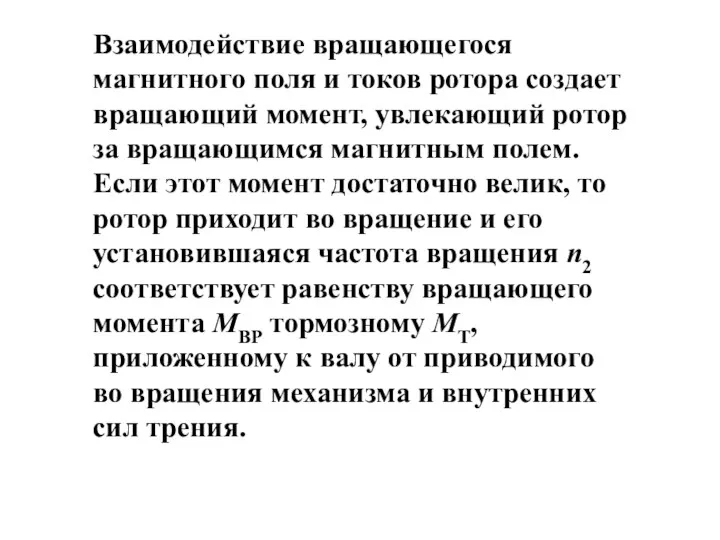 Взаимодействие вращающегося магнитного поля и токов ротора создает вращающий момент, увлекающий ротор за вращающимся магнитным полем. Если этот момент достаточно велик, то ротор приходит во вращение и его установившаяся частота вращения $n_2$ соответствует равенству вращающего момента $M_{ВР}$ тормозному $M_{Т}$, приложенному к валу от приводимого во вращения механизма и внутренних сил трения.